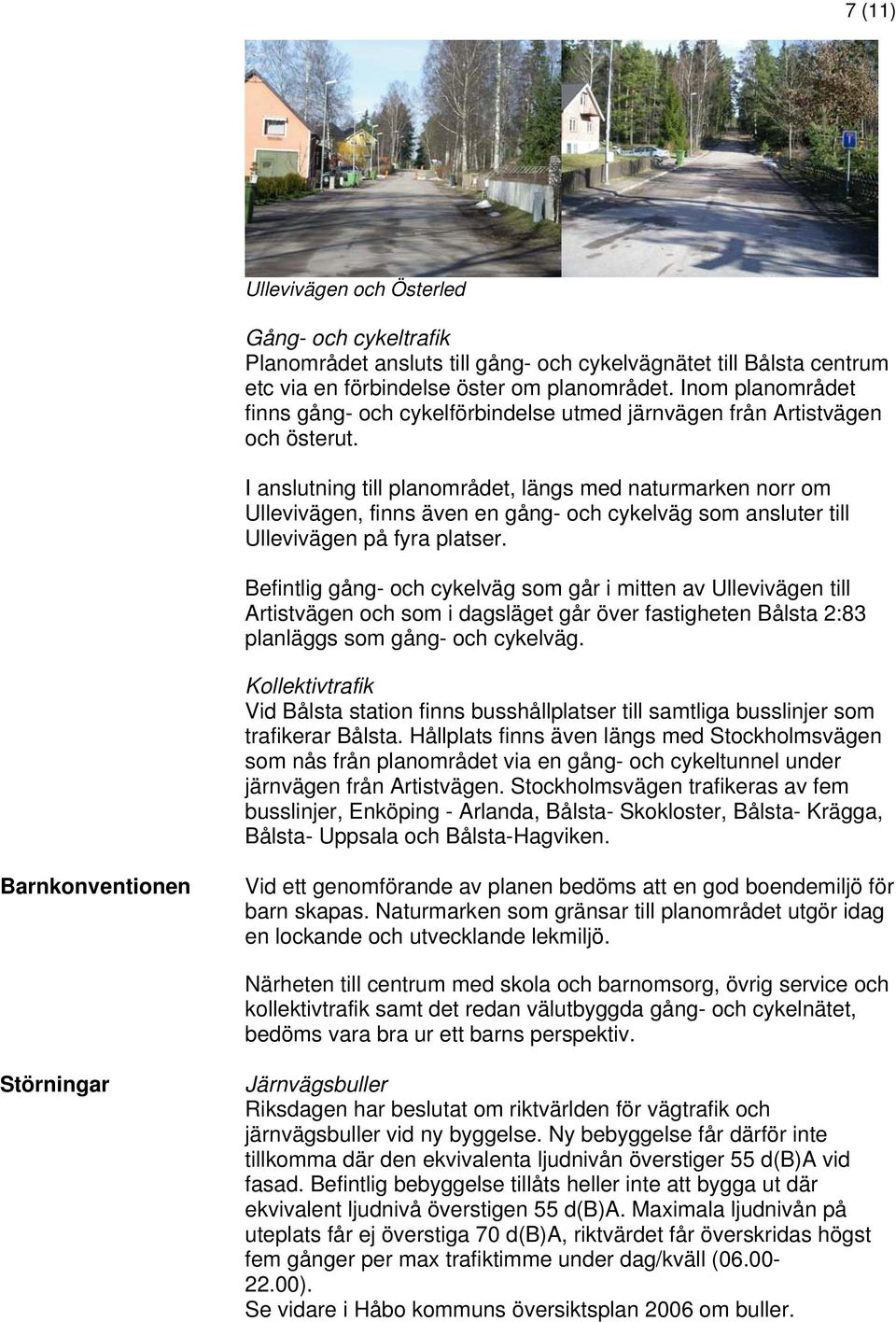 7 (11)

Ullevivägen och Österled

Gång- och cykeltrafik
Planområdet ansluts till gång- och cykelvägnätet till Bålsta centrum etc via en förbindelse öster om planområdet. Inom planområdet finns gång- och cykelförbindelse utmed järnvägen från Artistvägen och österut.

I anslutning till planområdet, längs med naturmarken norr om Ullevivägen, finns även en gång- och cykelväg som ansluter till Ullevivägen på fyra platser.

Befintlig gång- och cykelväg som går i mitten av Ullevivägen till Artistvägen och som i dagsläget går över fastigheten Bålsta 2:83 planläggs som gång- och cykelväg.

Kollektivtrafik
Vid Bålsta station finns busshållplatser till samtliga busslinjer som trafikerar Bålsta. Hållplats finns även längs med Stockholmsvägen som nås från planområdet via en gång- och cykeltunnel under järnvägen från Artistvägen. Stockholmsvägen trafikeras av fem busslinjer, Enköping - Arlanda, Bålsta- Skokloster, Bålsta- Krägga, Bålsta- Uppsala och Bålsta-Hagviken.

Barnkonventionen

Vid ett genomförande av planen bedöms att en god boendemiljö för barn skapas. Naturmarken som gränsar till planområdet utgör idag en lockande och utvecklande lekmiljö.

Närheten till centrum med skola och barnomsorg, övrig service och kollektivtrafik samt det redan välutbyggda gång- och cykelnätet, bedöms vara bra ur ett barns perspektiv.

Störningar

Järnvägsbuller
Riksdagen har beslutat om riktvärlden för vägtrafik och järnvägsbuller vid ny byggelse. Ny bebyggelse får därför inte tillkomma där den ekvivalenta ljudnivån överstiger 55 d(B)A vid fasad. Befintlig bebyggelse tillåts heller inte att bygga ut där ekvivalent ljudnivå överstigen 55 d(B)A. Maximala ljudnivån på uteplats får ej överstiga 70 d(B)A, riktvärdet får överskridas högst fem gånger per max trafiktimme under dag/kväll (06.00-22.00).
Se vidare i Håbo kommuns översiktsplan 2006 om buller.